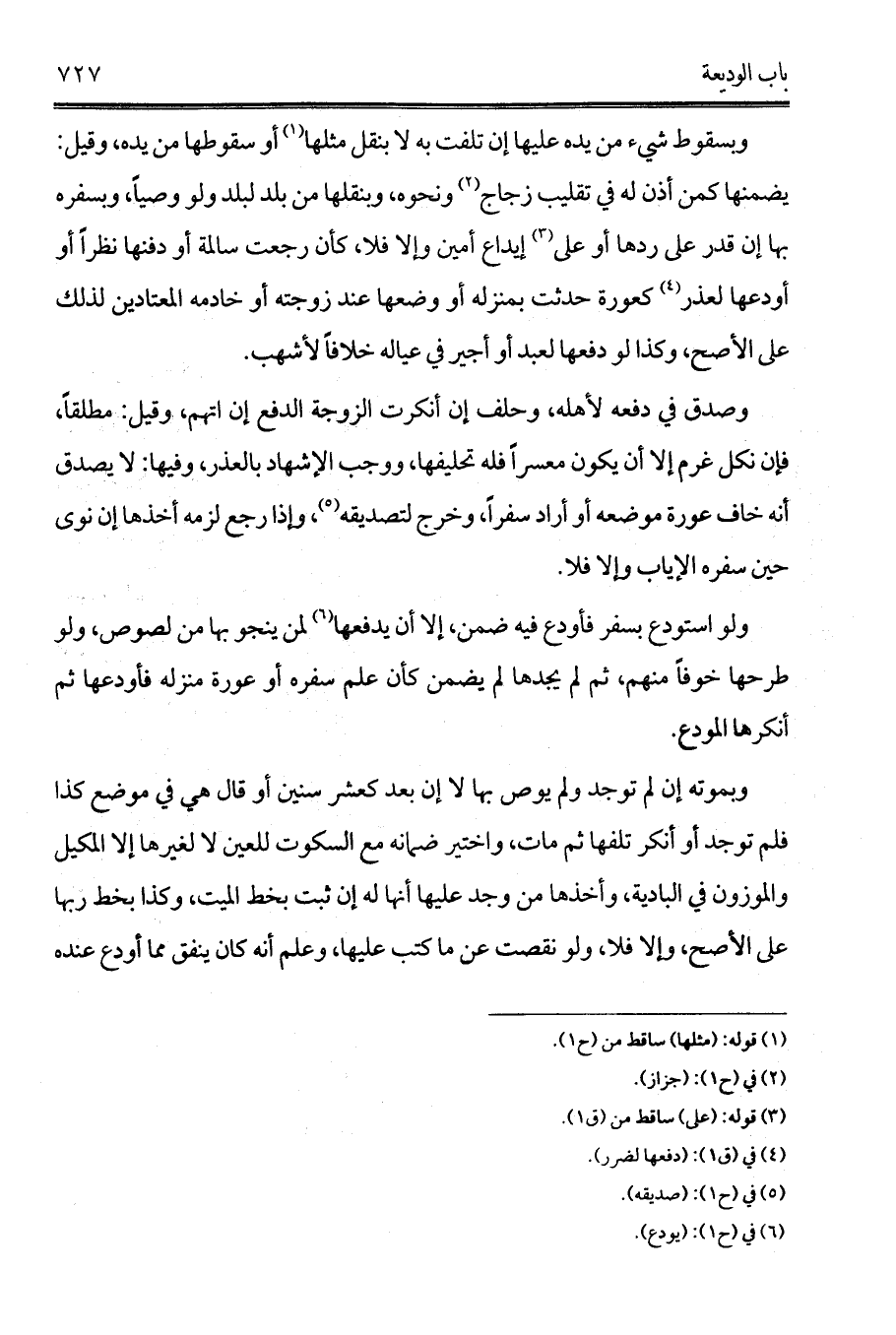 باب الوديعة ٧٢٧

وبسقوط شيء من يده عليها إن تلفت به لا بنقل مثلها$^{(١)}$ أو سقوطها من يده، وقيل: يضمنها كمن أذن له في تقليب زجاج$^{(٢)}$ ونحوه، وبنقلها من بلد لبلد ولو وصياً، وبسفره بها إن قدر على ردها أو على$^{(٣)}$ إيداع أمين وإلا فلا، كأن رجعت سالمة أو دفنها نظراً أو أودعها لعذر$^{(٤)}$ كعورة حدثت بمنزله أو وضعها عند زوجته أو خادمه المعتادين لذلك على الأصح، وكذا لو دفعها لعبد أو أجير في عياله خلافاً لأشهب.

وصدق في دفعه لأهله، وحلف إن أنكرت الزوجة الدفع إن اتهم، وقيل: مطلقاً، فإن نكل غرم إلا أن يكون معسراً فله تحليفها، ووجب الإشهاد بالعذر، وفيها: لا يصدق أنه خاف عورة موضعه أو أراد سفراً، وخرج لتصديقه$^{(٥)}$، وإذا رجع لزمه أخذها إن نوى حين سفره الإياب وإلا فلا.

ولو استودع بسفر فأودع فيه ضمن، إلا أن يدفعها$^{(٦)}$ لمن ينجو بها من لصوص، ولو طرحها خوفاً منهم، ثم لم يجدها لم يضمن كأن علم سفره أو عورة منزله فأودعها ثم أنكرها المودع.

وبموته إن لم توجد ولم يوص بها لا إن بعد كعشر سنين أو قال هي في موضع كذا فلم توجد أو أنكر تلفها ثم مات، واختير ضمانه مع السكوت للعين لا لغيرها إلا المكيل والموزون في البادية، وأخذها من وجد عليها أنها له إن ثبت بخط الميت، وكذا بخط ربها على الأصح، وإلا فلا، ولو نقصت عن ما كتب عليها، وعلم أنه كان ينفق مما أودع عنده

(١) قوله: (مثلها) ساقط من (ح١).
(٢) في (ح١): (جزاز).
(٣) قوله: (على) ساقط من (ق١).
(٤) في (ق١): (دفعها لضرر).
(٥) في (ح١): (صديقه).
(٦) في (ح١): (يودع).